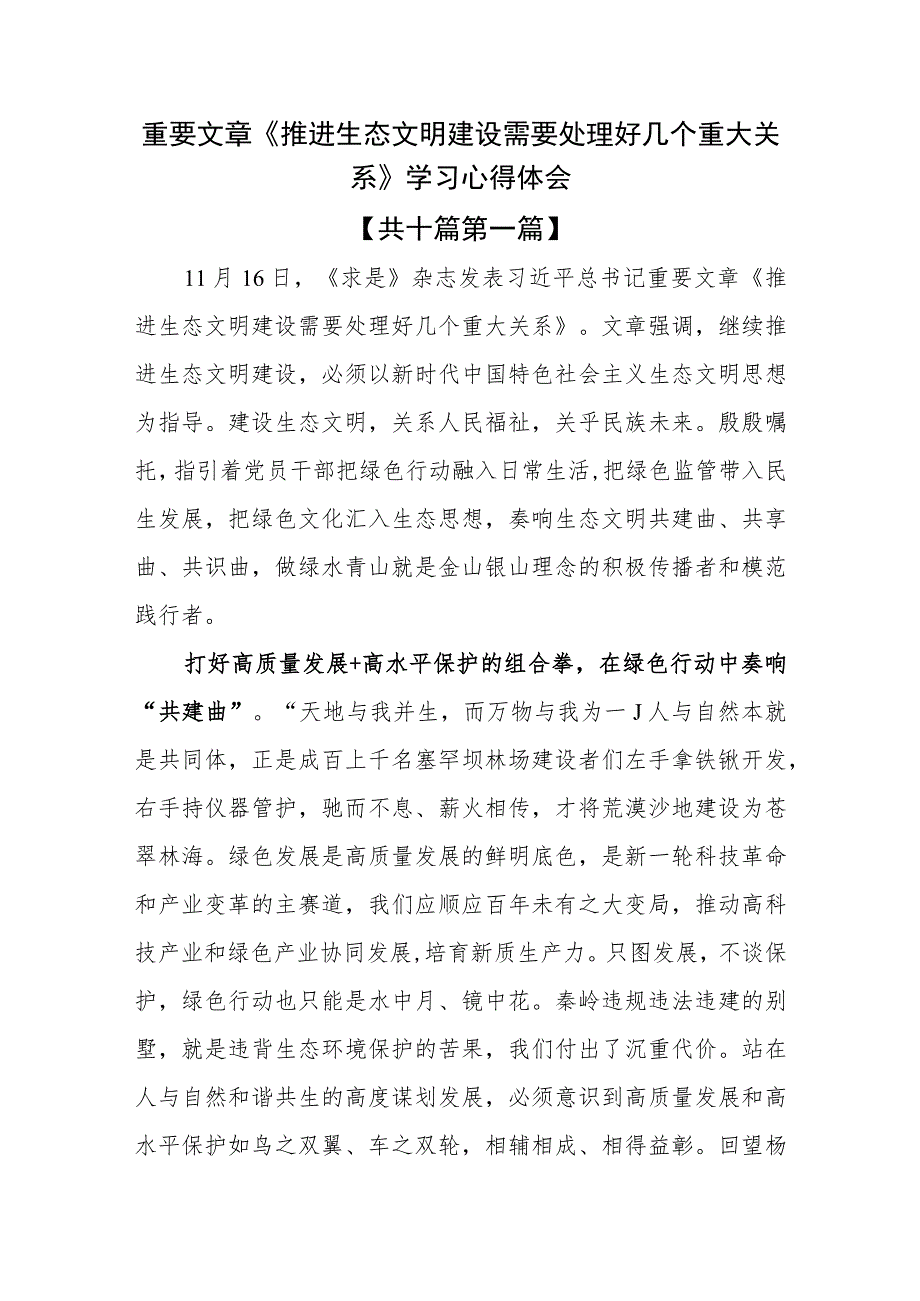 重要文章《推进生态文明建设需要处理好几个重大关系》学习心得体会

【共十篇第一篇】

11月16日，《求是》杂志发表习近平总书记重要文章《推进生态文明建设需要处理好几个重大关系》。文章强调，继续推进生态文明建设，必须以新时代中国特色社会主义生态文明思想为指导。建设生态文明，关系人民福祉，关乎民族未来。殷殷嘱托，指引着党员干部把绿色行动融入日常生活，把绿色监管带入民生发展，把绿色文化汇入生态思想，奏响生态文明共建曲、共享曲、共识曲，做绿水青山就是金山银山理念的积极传播者和模范践行者。

打好高质量发展+高水平保护的组合拳，在绿色行动中奏响“共建曲”。“天地与我并生，而万物与我为一J人与自然本就是共同体，正是成百上千名塞罕坝林场建设者们左手拿铁锹开发，右手持仪器管护，驰而不息、薪火相传，才将荒漠沙地建设为苍翠林海。绿色发展是高质量发展的鲜明底色，是新一轮科技革命和产业变革的主赛道，我们应顺应百年未有之大变局，推动高科技产业和绿色产业协同发展，培育新质生产力。只图发展，不谈保护，绿色行动也只能是水中月、镜中花。秦岭违规违法违建的别墅，就是违背生态环境保护的苦果，我们付出了沉重代价。站在人与自然和谐共生的高度谋划发展，必须意识到高质量发展和高水平保护如鸟之双翼、车之双轮，相辅相成、相得益彰。回望杨